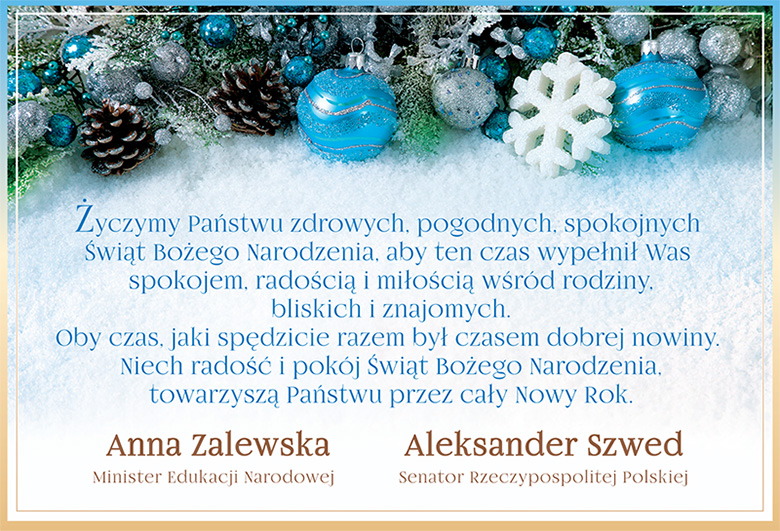 Życzymy Państwu zdrowych, pogodnych, spokojnych Świąt Bożego Narodzenia, aby ten czas wypełnił Was spokojem, radością i miłością wśród rodziny, bliskich i znajomych.
Oby czas, jaki spędzicie razem był czasem dobrej nowiny. Niech radość i pokój Świąt Bożego Narodzenia, towarzyszą Państwu przez cały Nowy Rok.

Anna Zalewska
Minister Edukacji Narodowej

Aleksander Szwed
Senator Rzeczypospolitej Polskiej